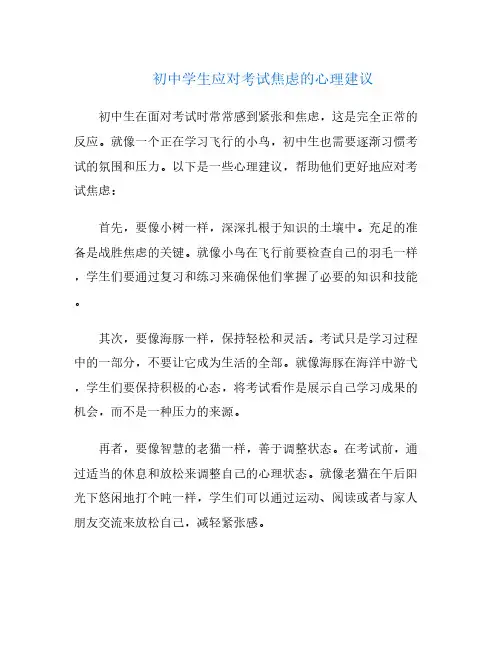 初中学生应对考试焦虑的心理建议

初中生在面对考试时常常感到紧张和焦虑，这是完全正常的反应。就像一个正在学习飞行的小鸟，初中生也需要逐渐习惯考试的氛围和压力。以下是一些心理建议，帮助他们更好地应对考试焦虑：

首先，要像小树一样，深深扎根于知识的土壤中。充足的准备是战胜焦虑的关键。就像小鸟在飞行前要检查自己的羽毛一样，学生们要通过复习和练习来确保他们掌握了必要的知识和技能。

其次，要像海豚一样，保持轻松和灵活。考试只是学习过程中的一部分，不要让它成为生活的全部。就像海豚在海洋中游弋，学生们要保持积极的心态，将考试看作是展示自己学习成果的机会，而不是一种压力的来源。

再者，要像智慧的老猫一样，善于调整状态。在考试前，通过适当的休息和放松来调整自己的心理状态。就像老猫在午后阳光下悠闲地打个盹一样，学生们可以通过运动、阅读或者与家人朋友交流来放松自己，减轻紧张感。